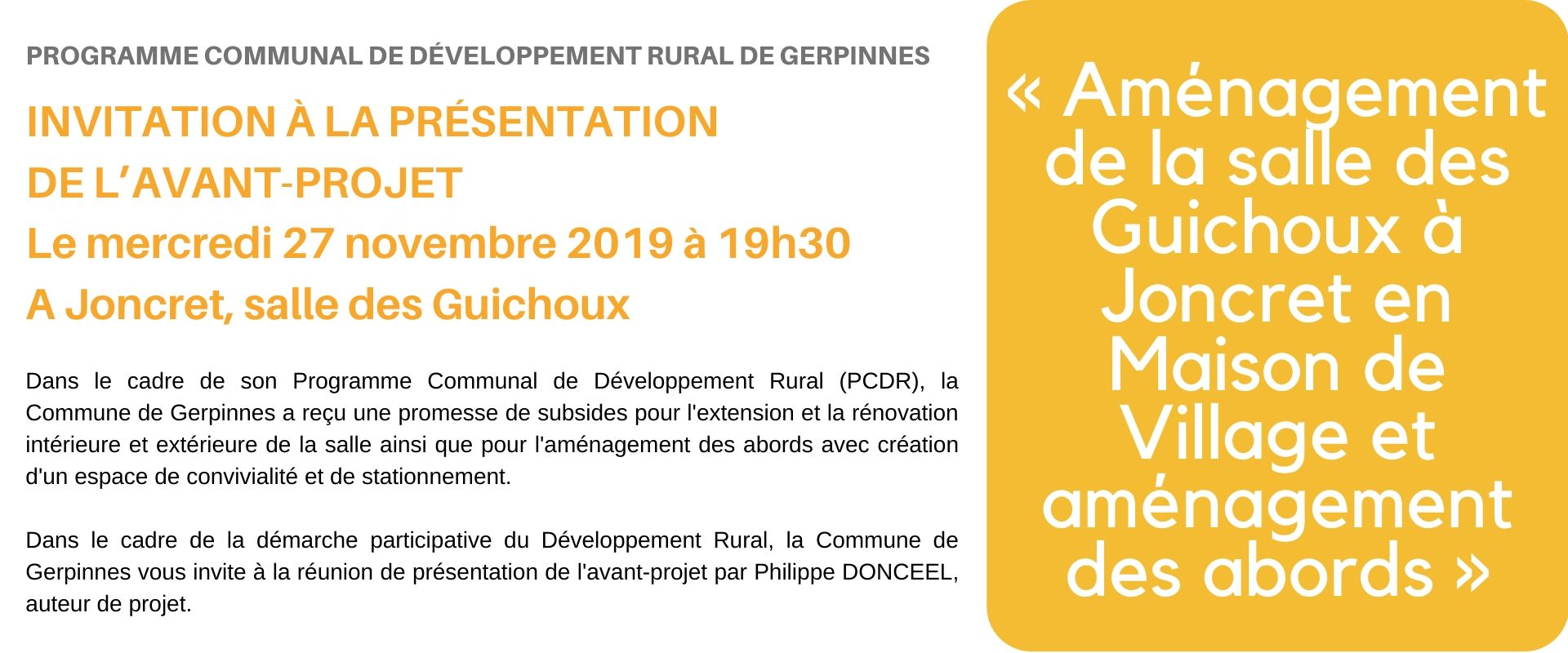 PROGRAMME COMMUNAL DE DÉVELOPPEMENT RURAL DE GERPINNES

INVITATION À LA PRÉSENTATION DE L'AVANT-PROJET

Le mercredi 27 novembre 2019 à 19h30

A Joncret, salle des Guichoux

Dans le cadre de son Programme Communal de Développement Rural (PCDR), la Commune de Gerpinnes a reçu une promesse de subsides pour l'extension et la rénovation intérieure et extérieure de la salle ainsi que pour l'aménagement des abords avec création d'un espace de convivialité et de stationnement.

Dans le cadre de la démarche participative du Développement Rural, la Commune de Gerpinnes vous invite à la réunion de présentation de l'avant-projet par Philippe DONCEEL, auteur de projet.

« Aménagement de la salle des Guichoux à Joncret en Maison de Village et aménagement des abords »